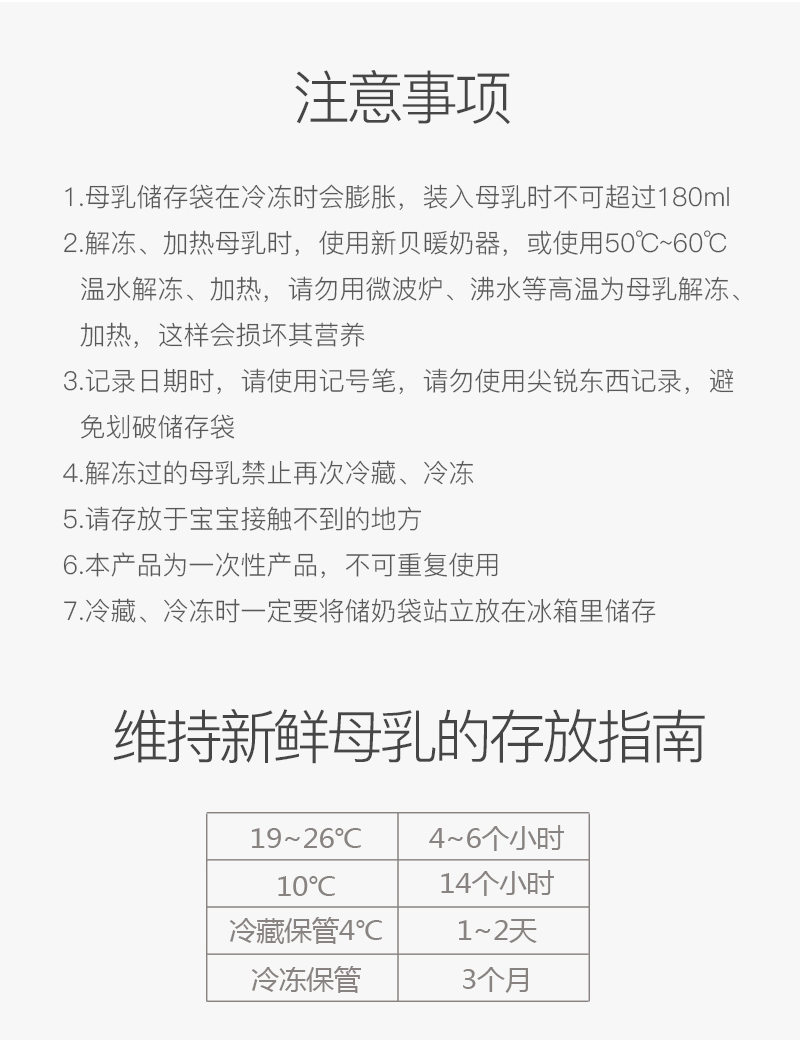 注意事项

1.母乳储存袋在冷冻时会膨胀，装入母乳时不可超过180ml

2.解冻、加热母乳时，使用新贝暖奶器，或使用50℃~60℃温水解冻、加热，请勿用微波炉、沸水等高温为母乳解冻、加热，这样会损坏其营养

3.记录日期时，请使用记号笔，请勿使用尖锐东西记录，避免划破储存袋

4.解冻过的母乳禁止再次冷藏、冷冻

5.请存放于宝宝接触不到的地方

6.本产品为一次性产品，不可重复使用

7.冷藏、冷冻时一定要将储奶袋站立放在冰箱里储存

维持新鲜母乳的存放指南

| 19~26℃ | 4~6个小时 |
|---|---|
| 10℃ | 14个小时 |
| 冷藏保管4℃ | 1~2天 |
| 冷冻保管 | 3个月 |